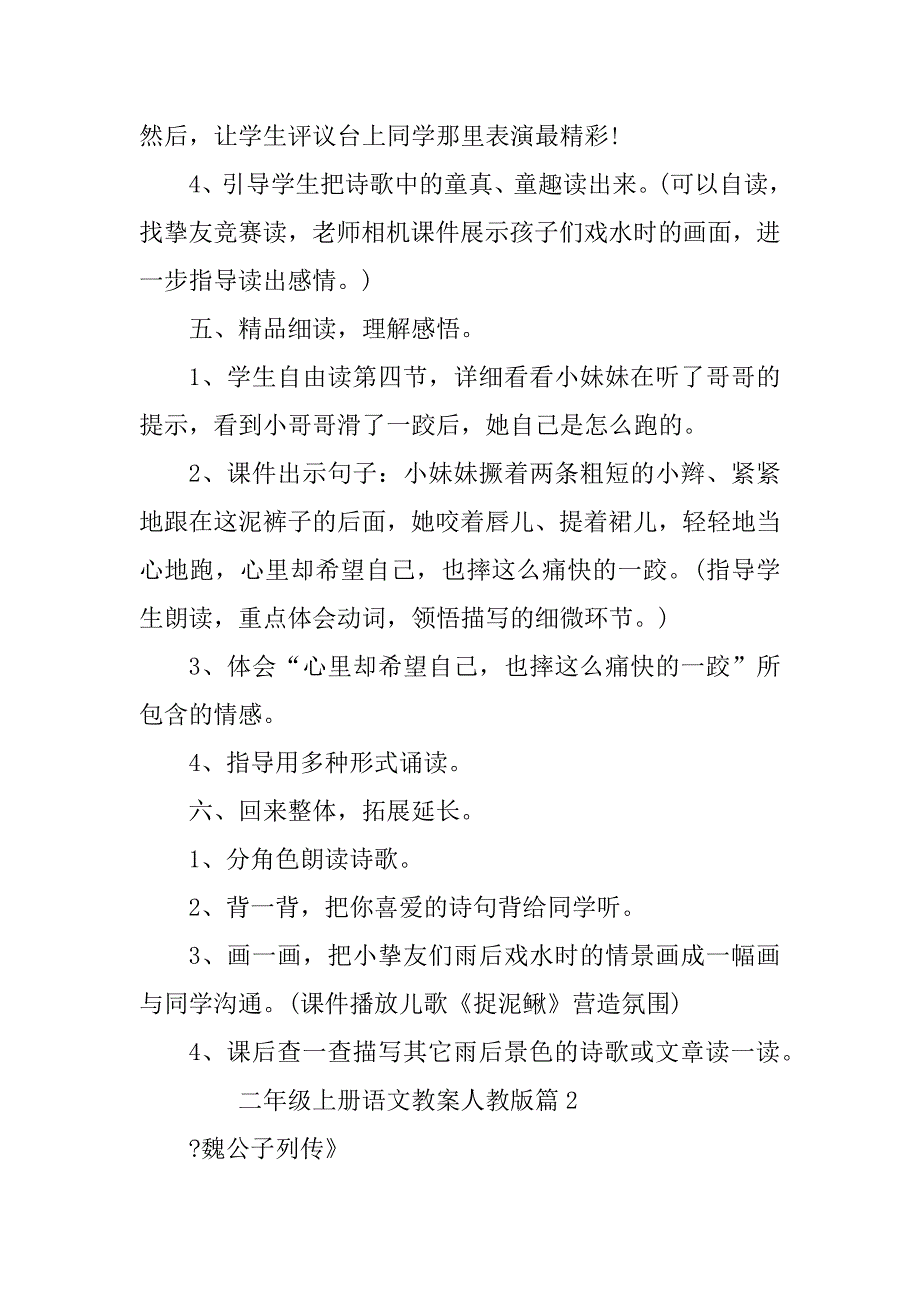 然后，让学生评议台上同学那里表演最精彩!

4、引导学生把诗歌中的童真、童趣读出来。(可以自读，找挚友竞赛读，老师相机课件展示孩子们戏水时的画面，进一步指导读出感情。)

五、精品细读，理解感悟。

1、学生自由读第四节，详细看看小妹妹在听了哥哥的提示，看到小哥哥滑了一跤后，她自己是怎么跑的。

2、课件出示句子：小妹妹撅着两条粗短的小辫、紧紧地跟在这泥裤子的后面，她咬着唇儿、提着裙儿，轻轻地当心地跑，心里却希望自己，也摔这么痛快的一跤。(指导学生朗读，重点体会动词，领悟描写的细微环节。)

3、体会“心里却希望自己，也摔这么痛快的一跤”所包含的情感。

4、指导用多种形式诵读。

六、回来整体，拓展延长。

1、分角色朗读诗歌。

2、背一背，把你喜爱的诗句背给同学听。

3、画一画，把小挚友们雨后戏水时的情景画成一幅画与同学沟通。(课件播放儿歌《捉泥鳅》营造氛围)

4、课后查一查描写其它雨后景色的诗歌或文章读一读。

二年级上册语文教案人教版篇2

?魏公子列传》